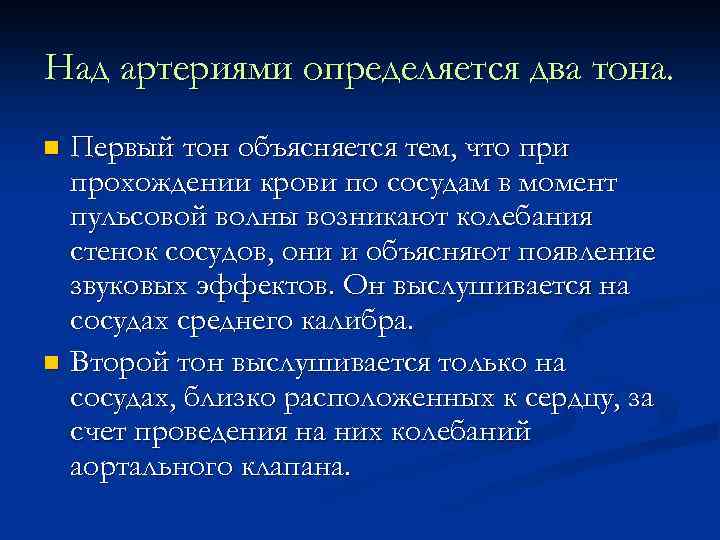 Над артериями определяется два тона.

Первый тон объясняется тем, что при прохождении крови по сосудам в момент пульсовой волны возникают колебания стенок сосудов, они и объясняют появление звуковых эффектов. Он выслушивается на сосудах среднего калибра.

Второй тон выслушивается только на сосудах, близко расположенных к сердцу, за счет проведения на них колебаний аортального клапана.